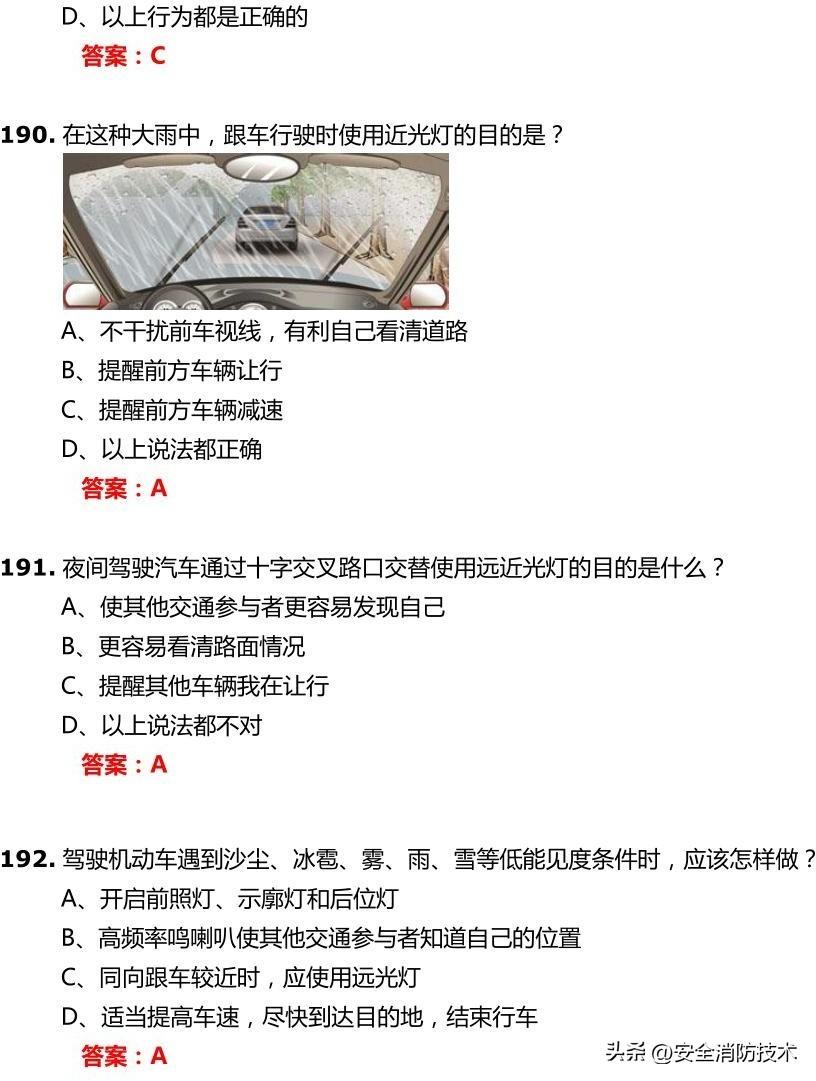 D、以上行为都是正确的
答案：C

190. 在这种大雨中，跟车行驶时使用近光灯的目的是？
A、不干扰前车视线，有利自己看清道路
B、提醒前方车辆让行
C、提醒前方车辆减速
D、以上说法都正确
答案：A

191. 夜间驾驶汽车通过十字交叉路口交替使用远近光灯的目的是什么？
A、使其他交通参与者更容易发现自己
B、更容易看清路面情况
C、提醒其他车辆我在让行
D、以上说法都不对
答案：A

192. 驾驶机动车遇到沙尘、冰雹、雾、雨、雪等低能见度条件时，应该怎样做？
A、开启前照灯、示廓灯和后位灯
B、高频率鸣喇叭使其他交通参与者知道自己的位置
C、同向跟车较近时，应使用远光灯
D、适当提高车速，尽快到达目的地，结束行车
答案：A

头条 @安全消防技术